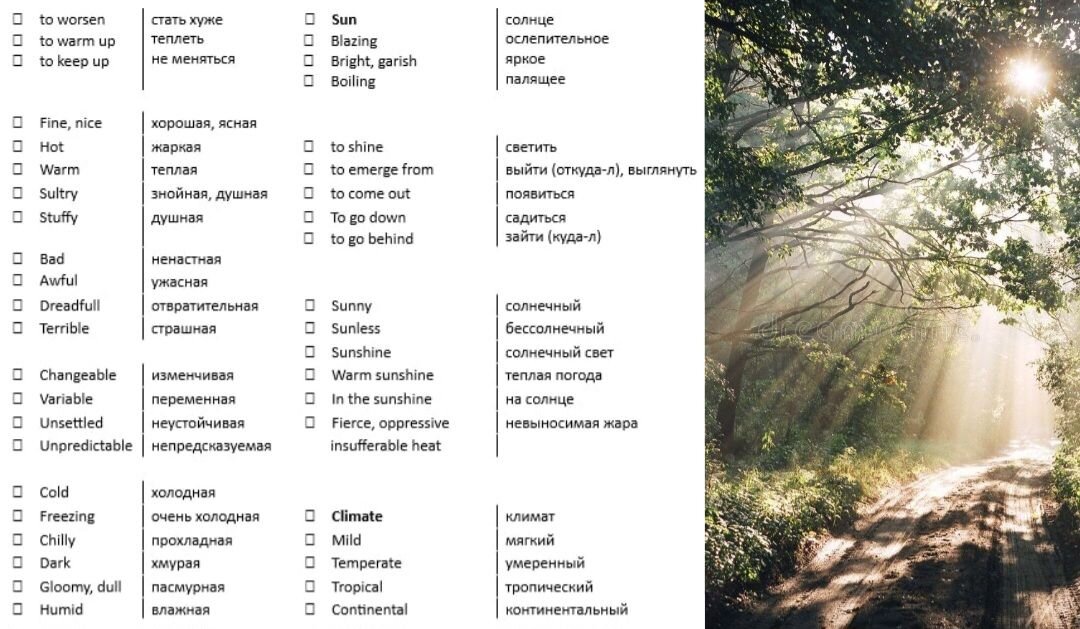 | | |
|---|---|
| ☐ to worsen | стать хуже |
| ☐ to warm up | теплеть |
| ☐ to keep up | не меняться |
| ☐ Fine, nice | хорошая, ясная |
| ☐ Hot | жаркая |
| ☐ Warm | теплая |
| ☐ Sultry | знойная, душная |
| ☐ Stuffy | душная |
| ☐ Bad | ненастная |
| ☐ Awful | ужасная |
| ☐ Dreadfull | отвратительная |
| ☐ Terrible | страшная |
| ☐ Changeable | изменчивая |
| ☐ Variable | переменная |
| ☐ Unsettled | неустойчивая |
| ☐ Unpredictable | непредсказуемая |
| ☐ Cold | холодная |
| ☐ Freezing | очень холодная |
| ☐ Chilly | прохладная |
| ☐ Dark | хмурая |
| ☐ Gloomy, dull | пасмурная |
| ☐ Humid | влажная |

| | |
|---|---|
| ☐ **Sun** | солнце |
| ☐ Blazing | ослепительное |
| ☐ Bright, garish | яркое |
| ☐ Boiling | палящее |
| ☐ to shine | светить |
| ☐ to emerge from | выйти (откуда-л), выглянуть |
| ☐ to come out | появиться |
| ☐ To go down | садиться |
| ☐ to go behind | зайти (куда-л) |
| ☐ Sunny | солнечный |
| ☐ Sunless | бессолнечный |
| ☐ Sunshine | солнечный свет |
| ☐ Warm sunshine | теплая погода |
| ☐ In the sunshine | на солнце |
| ☐ Fierce, oppressive insufferable heat | невыносимая жара |
| ☐ **Climate** | климат |
| ☐ Mild | мягкий |
| ☐ Temperate | умеренный |
| ☐ Tropical | тропический |
| ☐ Continental | континентальный |

dreamstime